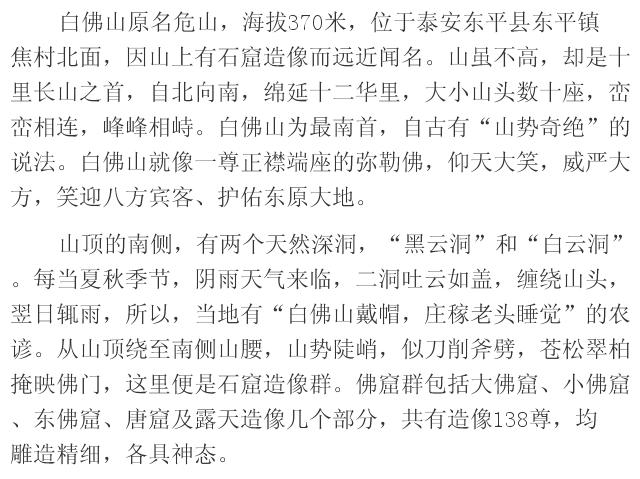 白佛山原名危山，海拔370米，位于泰安东平县东平镇焦村北面，因山上有石窟造像而远近闻名。山虽不高，却是十里长山之首，自北向南，绵延十二华里，大小山头数十座，峦峦相连，峰峰相峙。白佛山为最南首，自古有“山势奇绝”的说法。白佛山就像一尊正襟端座的弥勒佛，仰天大笑，威严大方，笑迎八方宾客、护佑东原大地。

山顶的南侧，有两个天然深洞，“黑云洞”和“白云洞”。每当夏秋季节，阴雨天气来临，二洞吐云如盖，缠绕山头，翌日辄雨，所以，当地有“白佛山戴帽，庄稼老头睡觉”的农谚。从山顶绕至南侧山腰，山势陡峭，似刀削斧劈，苍松翠柏掩映佛门，这里便是石窟造像群。佛窟群包括大佛窟、小佛窟、东佛窟、唐窟及露天造像几个部分，共有造像138尊，均雕造精细，各具神态。